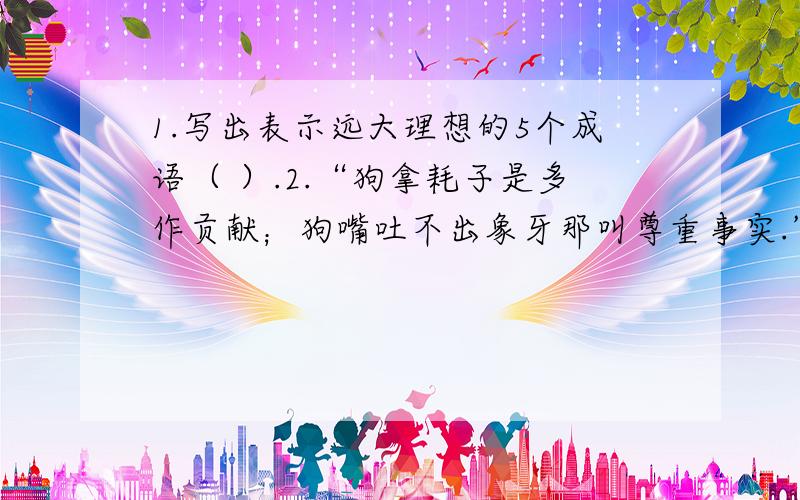 1.写出表示远大理想的5个成语（ ）.2.“狗拿耗子是多作贡献；狗嘴吐不出象牙那叫尊重事实.”